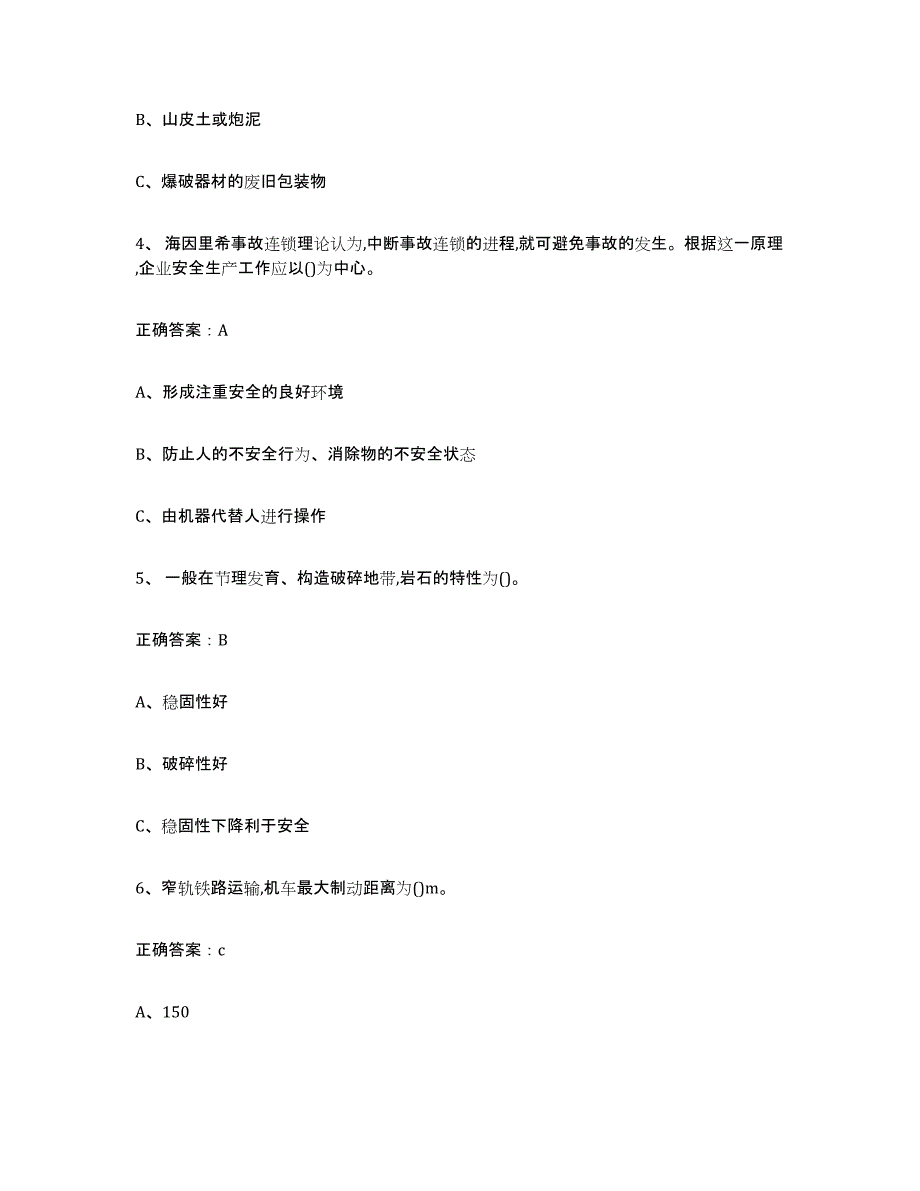 B、山皮土或炮泥

C、爆破器材的废旧包装物

4、 海因里希事故连锁理论认为,中断事故连锁的进程,就可避免事故的发生。根据这一原理,企业安全生产工作应以()为中心。

正确答案：A

A、形成注重安全的良好环境

B、防止人的不安全行为、消除物的不安全状态

C、由机器代替人进行操作

5、 一般在节理发育、构造破碎地带,岩石的特性为()。

正确答案：B

A、稳固性好

B、破碎性好

C、稳固性下降利于安全

6、窄轨铁路运输,机车最大制动距离为()m。

正确答案：c

A、150